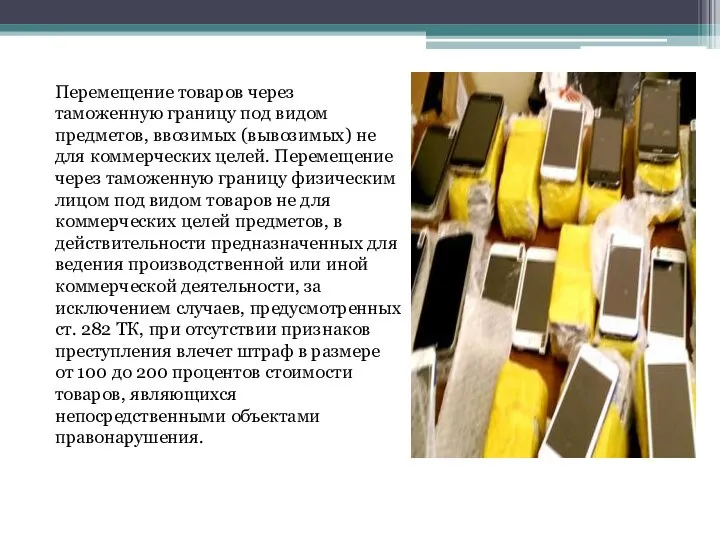 Перемещение товаров через таможенную границу под видом предметов, ввозимых (вывозимых) не для коммерческих целей. Перемещение через таможенную границу физическим лицом под видом товаров не для коммерческих целей предметов, в действительности предназначенных для ведения производственной или иной коммерческой деятельности, за исключением случаев, предусмотренных ст. 282 ТК, при отсутствии признаков преступления влечет штраф в размере от 100 до 200 процентов стоимости товаров, являющихся непосредственными объектами правонарушения.